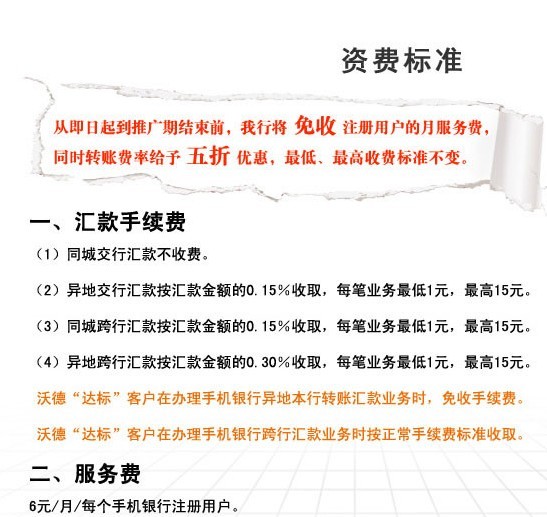 资费标准

从即日起到推广期结束前，我行将 免收 注册用户的月服务费，同时转账费率给予 五折 优惠，最低、最高收费标准不变。

一、汇款手续费

（1）同城交行汇款不收费。

（2）异地交行汇款按汇款金额的0.15%收取，每笔业务最低1元，最高15元。

（3）同城跨行汇款按汇款金额的0.15%收取，每笔业务最低1元，最高15元。

（4）异地跨行汇款按汇款金额的0.30%收取，每笔业务最低1元，最高15元。

沃德“达标”客户在办理手机银行异地本行转账汇款业务时，免收手续费。

沃德“达标”客户在办理手机银行跨行汇款业务时按正常手续费标准收取。

二、服务费

6元/月/每个手机银行注册用户。